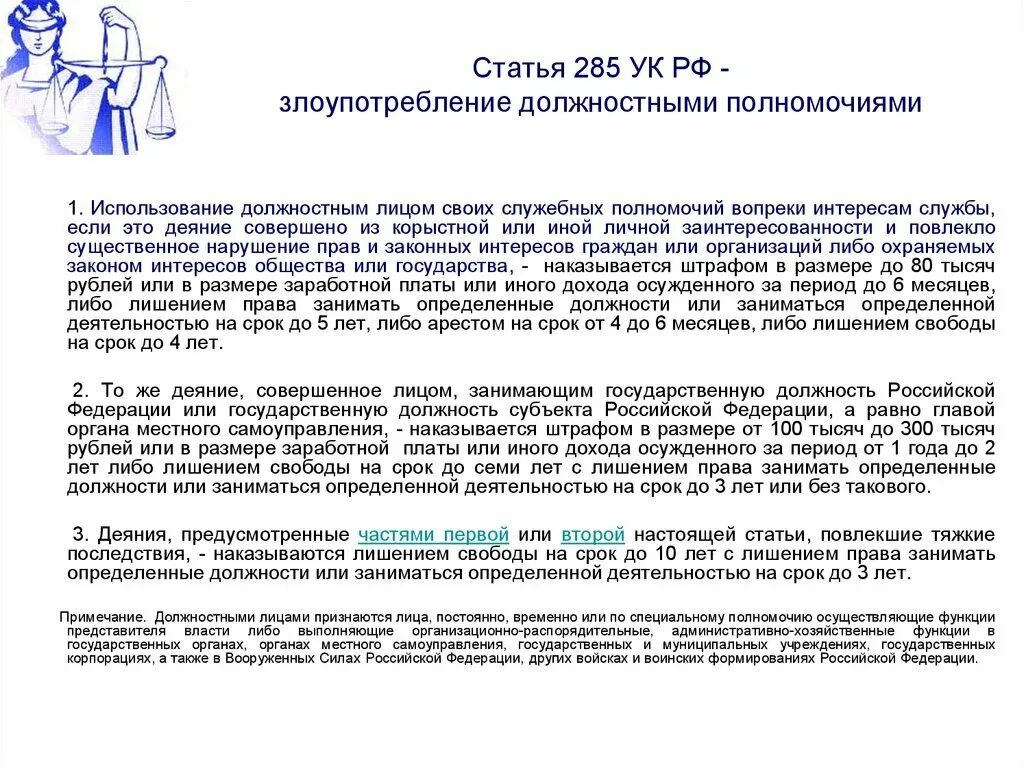 Статья 285 УК РФ - злоупотребление должностными полномочиями

1. Использование должностным лицом своих служебных полномочий вопреки интересам службы, если это деяние совершено из корыстной или иной личной заинтересованности и повлекло существенное нарушение прав и законных интересов граждан или организаций либо охраняемых законом интересов общества или государства, - наказывается штрафом в размере до 80 тысяч рублей или в размере заработной платы или иного дохода осужденного за период до 6 месяцев, либо лишением права занимать определенные должности или заниматься определенной деятельностью на срок до 5 лет, либо арестом на срок от 4 до 6 месяцев, либо лишением свободы на срок до 4 лет.

2. То же деяние, совершенное лицом, занимающим государственную должность Российской Федерации или государственную должность субъекта Российской Федерации, а равно главой органа местного самоуправления, - наказывается штрафом в размере от 100 тысяч до 300 тысяч рублей или в размере заработной платы или иного дохода осужденного за период от 1 года до 2 лет либо лишением свободы на срок до семи лет с лишением права занимать определенные должности или заниматься определенной деятельностью на срок до 3 лет или без такового.

3. Деяния, предусмотренные частями первой или второй настоящей статьи, повлекшие тяжкие последствия, - наказываются лишением свободы на срок до 10 лет с лишением права занимать определенные должности или заниматься определенной деятельностью на срок до 3 лет.

Примечание. Должностными лицами признаются лица, постоянно, временно или по специальному полномочию осуществляющие функции представителя власти либо выполняющие организационно-распорядительные, административно-хозяйственные функции в государственных органах, органах местного самоуправления, государственных и муниципальных учреждениях, государственных корпорациях, а также в Вооруженных Силах Российской Федерации, других войсках и воинских формированиях Российской Федерации.